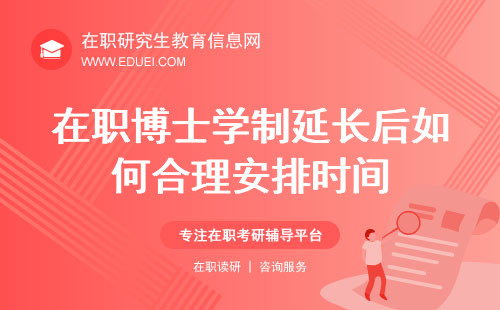 在职研究生教育信息网
WWW.EDUEI.COM

在职博士学制延长后如何合理安排时间

专注在职考研辅导平台

在职读研 | 咨询服务